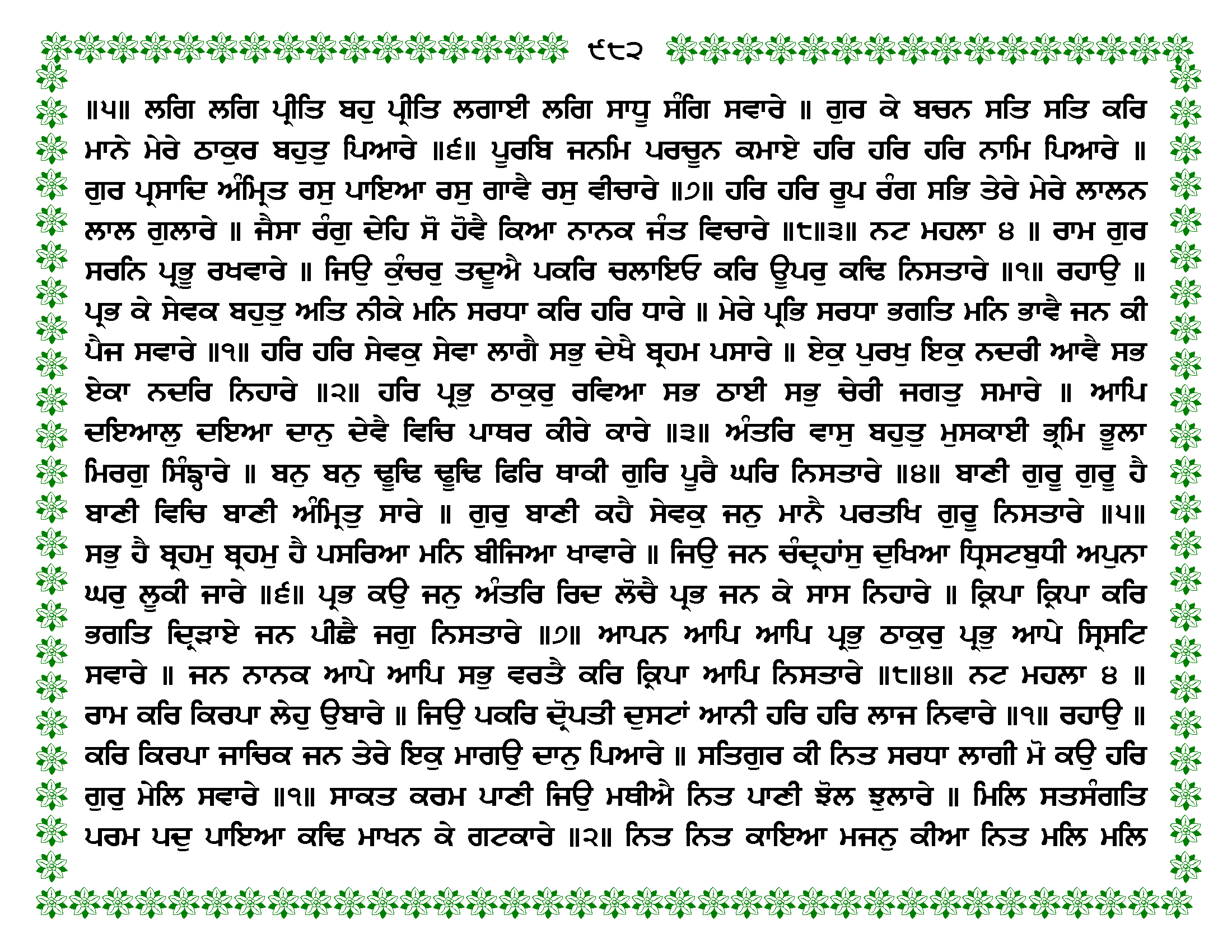 ੯੮੨

॥੫॥ ਲਗਿ ਲਗਿ ਪ੍ਰੀਤਿ ਬਹੁ ਪ੍ਰੀਤਿ ਲਗਾਈ ਲਗਿ ਸਾਧੂ ਸੰਗਿ ਸਵਾਰੇ ॥ ਗੁਰ ਕੇ ਬਚਨ ਸਤਿ ਸਤਿ ਕਰਿ ਮਾਨੇ ਮੇਰੇ ਠਾਕੁਰ ਬਹੁਤੁ ਪਿਆਰੇ ॥੬॥ ਪੂਰਬਿ ਜਨਮਿ ਪਰਚੂਨ ਕਮਾਏ ਹਰਿ ਹਰਿ ਹਰਿ ਨਾਮਿ ਪਿਆਰੇ ॥ ਗੁਰ ਪ੍ਰਸਾਦਿ ਅੰਮ੍ਰਿਤ ਰਸੁ ਪਾਇਆ ਰਸੁ ਗਾਵੈ ਰਸੁ ਵੀਚਾਰੇ ॥੭॥ ਹਰਿ ਹਰਿ ਰੂਪ ਰੰਗ ਸਭਿ ਤੇਰੇ ਮੇਰੇ ਲਾਲਨ ਲਾਲ ਗੁਲਾਰੇ ॥ ਜੈਸਾ ਰੰਗੁ ਦੇਹਿ ਸੋ ਹੋਵੈ ਕਿਆ ਨਾਨਕ ਜੰਤ ਵਿਚਾਰੇ ॥੮॥੩॥ ਨਟ ਮਹਲਾ ੪ ॥ ਰਾਮ ਗੁਰ ਸਰਨਿ ਪ੍ਰਭੂ ਰਖਵਾਰੇ ॥ ਜਿਉ ਕੁੰਚਰੁ ਤਦੂਐ ਪਕਰਿ ਚਲਾਇਓ ਕਰਿ ਊਪਰੁ ਕਢਿ ਨਿਸਤਾਰੇ ॥੧॥ ਰਹਾਉ ॥ ਪ੍ਰਭ ਕੇ ਸੇਵਕ ਬਹੁਤੁ ਅਤਿ ਨੀਕੇ ਮਨਿ ਸਰਧਾ ਕਰਿ ਹਰਿ ਧਾਰੇ ॥ ਮੇਰੇ ਪ੍ਰਭਿ ਸਰਧਾ ਭਗਤਿ ਮਨਿ ਭਾਵੈ ਜਨ ਕੀ ਪੈਜ ਸਵਾਰੇ ॥੧॥ ਹਰਿ ਹਰਿ ਸੇਵਕੁ ਸੇਵਾ ਲਾਗੈ ਸਭੁ ਦੇਖੈ ਬ੍ਰਹਮ ਪਸਾਰੇ ॥ ਏਕੁ ਪੁਰਖੁ ਇਕੁ ਨਦਰੀ ਆਵੈ ਸਭ ਏਕਾ ਨਦਰਿ ਨਿਹਾਰੇ ॥੨॥ ਹਰਿ ਪ੍ਰਭੁ ਠਾਕੁਰੁ ਰਵਿਆ ਸਭ ਠਾਈ ਸਭੁ ਚੇਰੀ ਜਗਤੁ ਸਮਾਰੇ ॥ ਆਪਿ ਦਇਆਲੁ ਦਇਆ ਦਾਨੁ ਦੇਵੈ ਵਿਚਿ ਪਾਥਰ ਕੀਰੇ ਕਾਰੇ ॥੩॥ ਅੰਤਰਿ ਵਾਸੁ ਬਹੁਤੁ ਮੁਸਕਾਈ ਭ੍ਰਮਿ ਭੂਲਾ ਮਿਰਗੁ ਸਿੰਙ੍ਹਾਰੇ ॥ ਬਨੁ ਬਨੁ ਢੂਢਿ ਢੂਢਿ ਫਿਰਿ ਥਾਕੀ ਗੁਰਿ ਪੂਰੈ ਘਰਿ ਨਿਸਤਾਰੇ ॥੪॥ ਬਾਣੀ ਗੁਰੂ ਗੁਰੂ ਹੈ ਬਾਣੀ ਵਿਚਿ ਬਾਣੀ ਅੰਮ੍ਰਿਤੁ ਸਾਰੇ ॥ ਗੁਰੁ ਬਾਣੀ ਕਹੈ ਸੇਵਕੁ ਜਨੁ ਮਾਨੈ ਪਰਤਖਿ ਗੁਰੂ ਨਿਸਤਾਰੇ ॥੫॥ ਸਭੁ ਹੈ ਬ੍ਰਹਮੁ ਬ੍ਰਹਮੁ ਹੈ ਪਸਰਿਆ ਮਨਿ ਬੀਜਿਆ ਖਾਵਾਰੇ ॥ ਜਿਉ ਜਨ ਚੰਦ੍ਰਹਾਂਸੁ ਦੁਖਿਆ ਧ੍ਰਿਸਟਬੁਧੀ ਅਪੁਨਾ ਘਰੁ ਲੂਕੀ ਜਾਰੇ ॥੬॥ ਪ੍ਰਭ ਕਉ ਜਨੁ ਅੰਤਰਿ ਰਿਦ ਲੋਚੈ ਪ੍ਰਭ ਜਨ ਕੇ ਸਾਸ ਨਿਹਾਰੇ ॥ ਕ੍ਰਿਪਾ ਕ੍ਰਿਪਾ ਕਰਿ ਭਗਤਿ ਦ੍ਰਿੜਾਏ ਜਨ ਪੀਛੈ ਜਗੁ ਨਿਸਤਾਰੇ ॥੭॥ ਆਪਨ ਆਪਿ ਆਪਿ ਪ੍ਰਭੁ ਠਾਕੁਰੁ ਪ੍ਰਭੁ ਆਪੇ ਸ੍ਰਿਸਟਿ ਸਵਾਰੇ ॥ ਜਨ ਨਾਨਕ ਆਪੇ ਆਪਿ ਸਭੁ ਵਰਤੈ ਕਰਿ ਕ੍ਰਿਪਾ ਆਪਿ ਨਿਸਤਾਰੇ ॥੮॥੪॥ ਨਟ ਮਹਲਾ ੪ ॥ ਰਾਮ ਕਰਿ ਕਿਰਪਾ ਲੇਹੁ ਉਬਾਰੇ ॥ ਜਿਉ ਪਕਰਿ ਦ੍ਰੋਪਤੀ ਦੁਸਟਾਂ ਆਨੀ ਹਰਿ ਹਰਿ ਲਾਜ ਨਿਵਾਰੇ ॥੧॥ ਰਹਾਉ ॥ ਕਰਿ ਕਿਰਪਾ ਜਾਚਿਕ ਜਨ ਤੇਰੇ ਇਕੁ ਮਾਗਉ ਦਾਨੁ ਪਿਆਰੇ ॥ ਸਤਿਗੁਰ ਕੀ ਨਿਤ ਸਰਧਾ ਲਾਗੀ ਮੋ ਕਉ ਹਰਿ ਗੁਰੁ ਮੇਲਿ ਸਵਾਰੇ ॥੧॥ ਸਾਕਤ ਕਰਮ ਪਾਣੀ ਜਿਉ ਮਥੀਐ ਨਿਤ ਪਾਣੀ ਝੋਲ ਝੁਲਾਰੇ ॥ ਮਿਲਿ ਸਤਸੰਗਤਿ ਪਰਮ ਪਦੁ ਪਾਇਆ ਕਢਿ ਮਾਖਨ ਕੇ ਗਟਕਾਰੇ ॥੨॥ ਨਿਤ ਨਿਤ ਕਾਇਆ ਮਜਨੁ ਕੀਆ ਨਿਤ ਮਲਿ ਮਲਿ